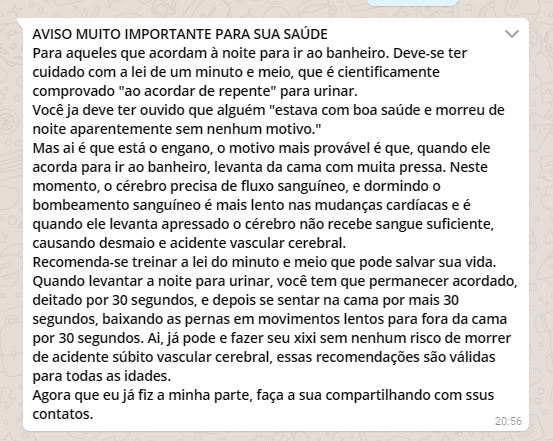 AVISO MUITO IMPORTANTE PARA SUA SAÚDE
Para aqueles que acordam à noite para ir ao banheiro. Deve-se ter cuidado com a lei de um minuto e meio, que é cientificamente comprovado "ao acordar de repente" para urinar.
Você ja deve ter ouvido que alguém "estava com boa saúde e morreu de noite aparentemente sem nenhum motivo."
Mas ai é que está o engano, o motivo mais provável é que, quando ele acorda para ir ao banheiro, levanta da cama com muita pressa. Neste momento, o cérebro precisa de fluxo sanguíneo, e dormindo o bombeamento sanguíneo é mais lento nas mudanças cardíacas e é quando ele levanta apressado o cérebro não recebe sangue suficiente, causando desmaio e acidente vascular cerebral.
Recomenda-se treinar a lei do minuto e meio que pode salvar sua vida. Quando levantar a noite para urinar, você tem que permanecer acordado, deitado por 30 segundos, e depois se sentar na cama por mais 30 segundos, baixando as pernas em movimentos lentos para fora da cama por 30 segundos. Ai, já pode e fazer seu xixi sem nenhum risco de morrer de acidente súbito vascular cerebral, essas recomendações são válidas para todas as idades.
Agora que eu já fiz a minha parte, faça a sua compartilhando com ssus contatos.
20:56